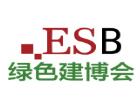 ESB
绿色建博会